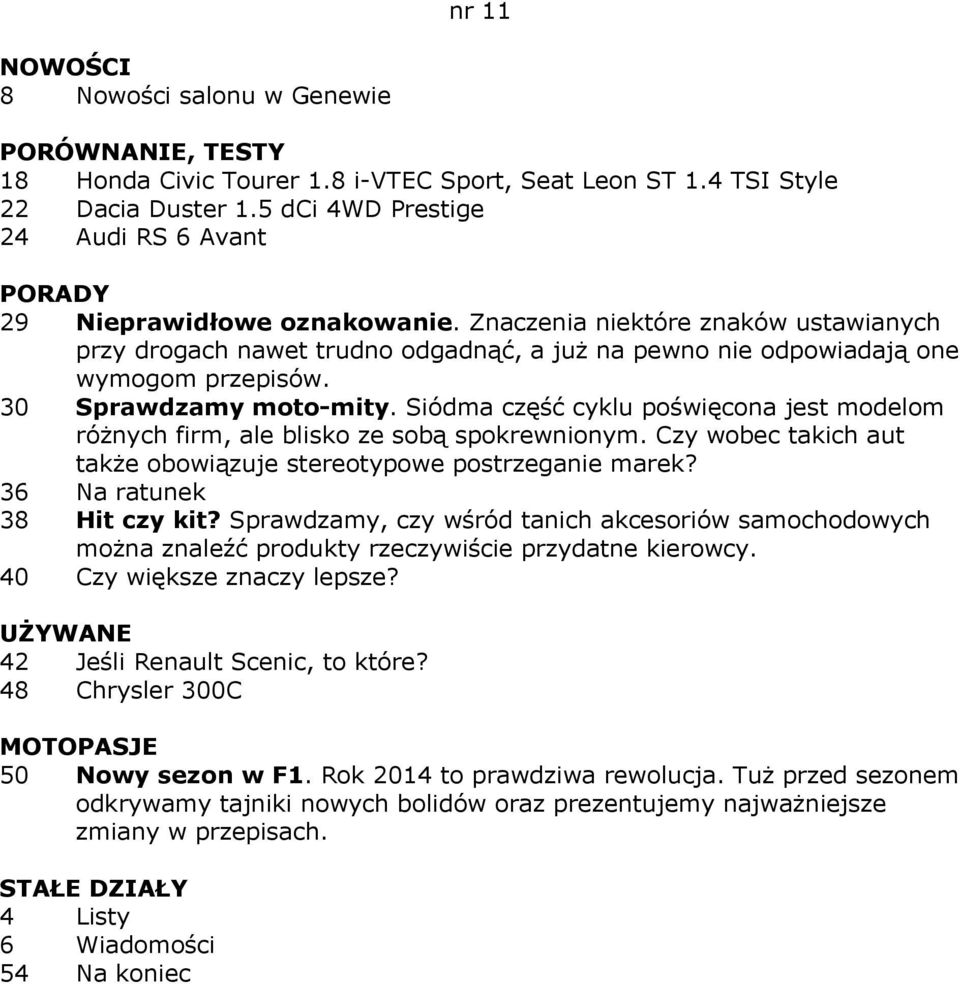 nr 11

NOWOŚCI
8 Nowości salonu w Genewie

PORÓWNANIE, TESTY
18 Honda Civic Tourer 1.8 i-VTEC Sport, Seat Leon ST 1.4 TSI Style
22 Dacia Duster 1.5 dCi 4WD Prestige
24 Audi RS 6 Avant

PORADY
29 Nieprawidłowe oznakowanie. Znaczenia niektóre znaków ustawianych przy drogach nawet trudno odgadnąć, a już na pewno nie odpowiadają one wymogom przepisów.
30 Sprawdzamy moto-mity. Siódma część cyklu poświęcona jest modelom różnych firm, ale blisko ze sobą spokrewnionym. Czy wobec takich aut także obowiązuje stereotypowe postrzeganie marek?
36 Na ratunek
38 Hit czy kit? Sprawdzamy, czy wśród tanich akcesoriów samochodowych można znaleźć produkty rzeczywiście przydatne kierowcy.
40 Czy większe znaczy lepsze?

UŻYWANE
42 Jeśli Renault Scenic, to które?
48 Chrysler 300C

MOTOPASJE
50 Nowy sezon w F1. Rok 2014 to prawdziwa rewolucja. Tuż przed sezonem odkrywamy tajniki nowych bolidów oraz prezentujemy najważniejsze zmiany w przepisach.

STAŁE DZIAŁY
4 Listy
6 Wiadomości
54 Na koniec